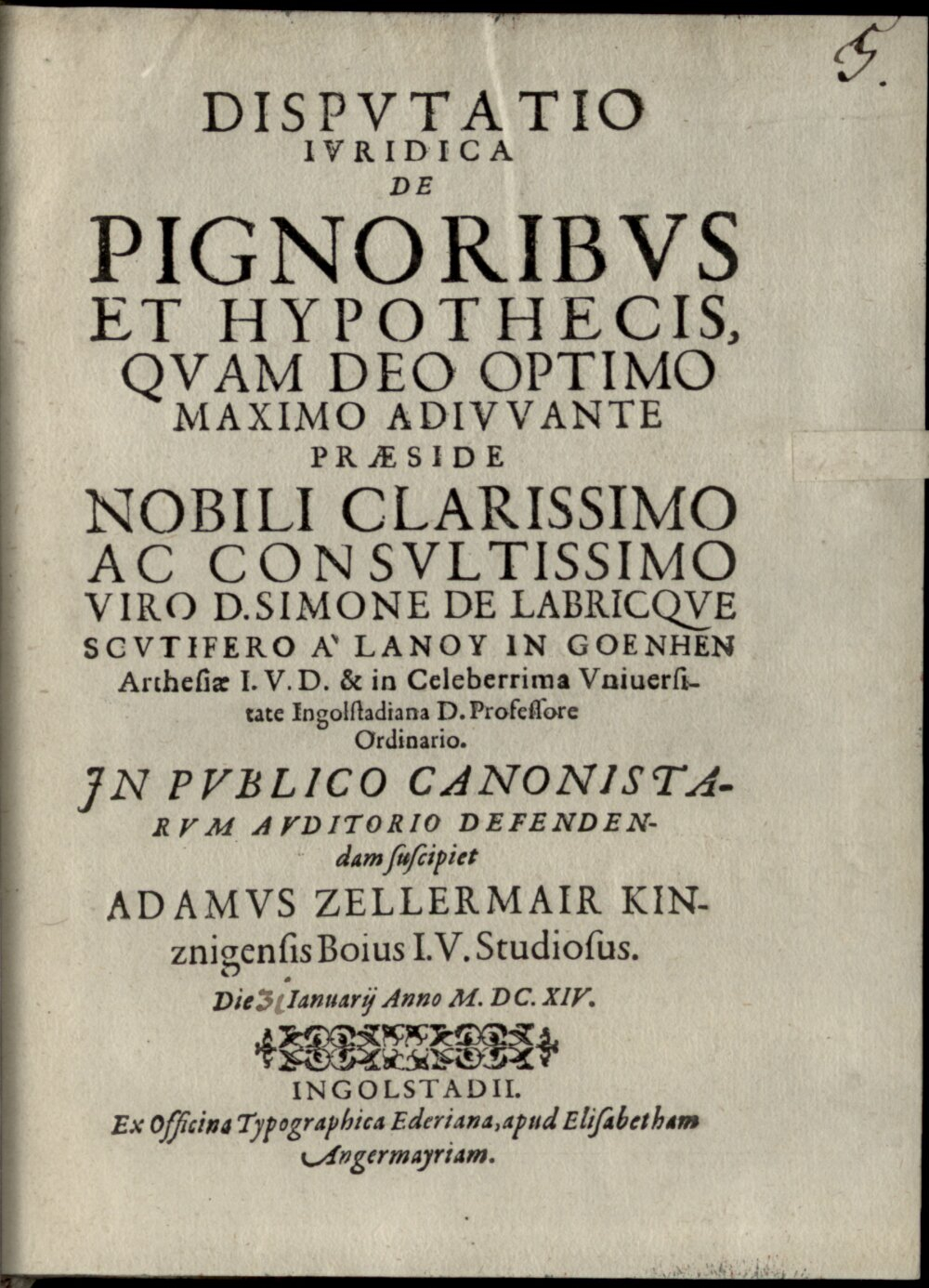 5.

DISPVTATIO IVRIDICA DE PIGNORIBVS ET HYPOTHECIS, QVAM DEO OPTIMO MAXIMO ADIVVANTE PRÆSIDE NOBILI CLARISSIMO AC CONSVLTISSIMO VIRO D. SIMONE DE LABRICQVE SCVTIFERO A' LANOY IN GOENHEN Arthesiæ I. V. D. & in Celeberrima Vniuersitate Ingolstadiana D. Professore Ordinario.

JN PVBLICO CANONISTARVM AVDITORIO DEFENDENdam suscipiet ADAMVS ZELLERMAIR KINznigensis Boius I. V. Studiosus.

Die 31 Ianuarij Anno M. DC. XIV.

INGOLSTADII.
Ex Officina Typographica Ederiana, apud Elisabetham Angermayriam.